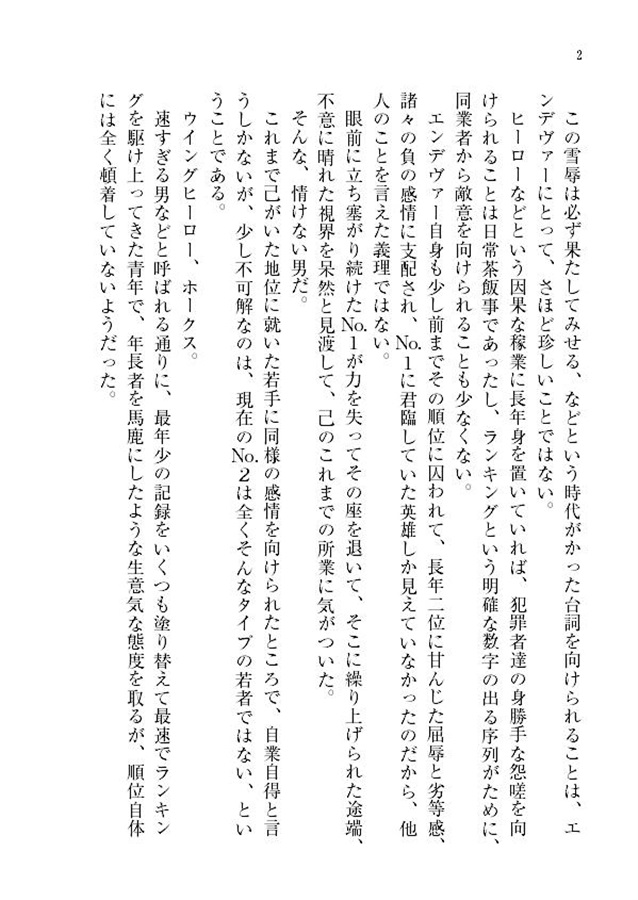 2

この雪辱は必ず果たしてみせる、などという時代がかった台詞を向けられることは、エンデヴァーにとって、さほど珍しいことではない。

ヒーローなどという因果な稼業に長年身を置いていれば、犯罪者達の身勝手な怨嗟を向けられることは日常茶飯事であったし、ランキングという明確な数字の出る序列がために、同業者から敵意を向けられることも少なくない。

エンデヴァー自身も少し前までその順位に囚われて、長年二位に甘んじた屈辱と劣等感、諸々の負の感情に支配され、No.1に君臨していた英雄しか見えていなかったのだから、他人のことを言えた義理ではない。

眼前に立ち塞がり続けたNo.1が力を失ってその座を退いて、そこに繰り上げられた途端、不意に晴れた視界を呆然と見渡して、己のこれまでの所業に気がついた。

そんな、情けない男だ。

これまで己がいた地位に就いた若手に同様の感情を向けられたところで、自業自得と言うしかないが、少し不可解なのは、現在のNo.2は全くそんなタイプの若者ではない、ということである。

ウイングヒーロー、ホークス。

速すぎる男などと呼ばれる通りに、最年少の記録をいくつも塗り替えて最速でランキングを駆け上ってきた青年で、年長者を馬鹿にしたような生意気な態度を取るが、順位自体には全く頓着していないようだった。